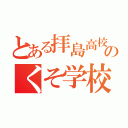 とある拝島高校の
くそ学校